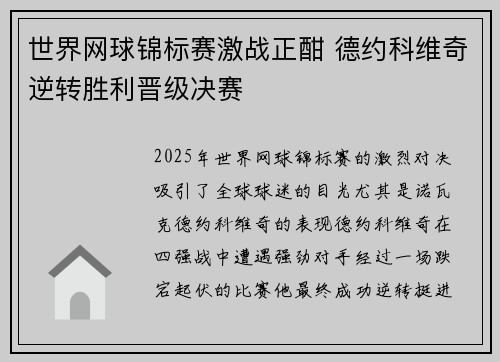 世界网球锦标赛激战正酣 德约科维奇逆转胜利晋级决赛

2025年世界网球锦标赛的激烈对决吸引了全球球迷的目光尤其是诺瓦克德约科维奇的表现德约科维奇在四强战中遭遇强劲对手经过一场跌宕起伏的比赛他最终成功逆转挺进